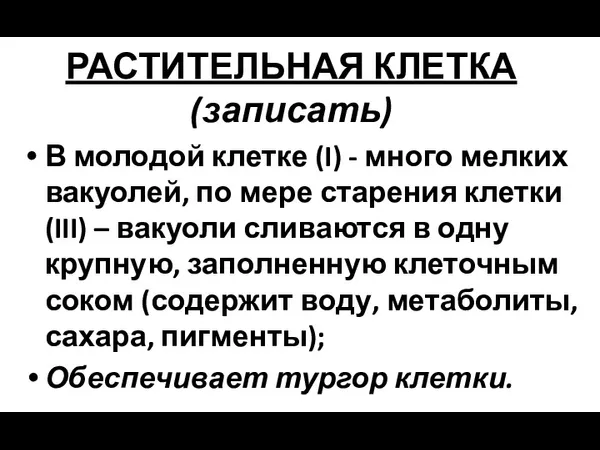 РАСТИТЕЛЬНАЯ КЛЕТКА
(записать)

• В молодой клетке (I) - много мелких вакуолей, по мере старения клетки (III) – вакуоли сливаются в одну крупную, заполненную клеточным соком (содержит воду, метаболиты, сахара, пигменты);

• Обеспечивает тургор клетки.